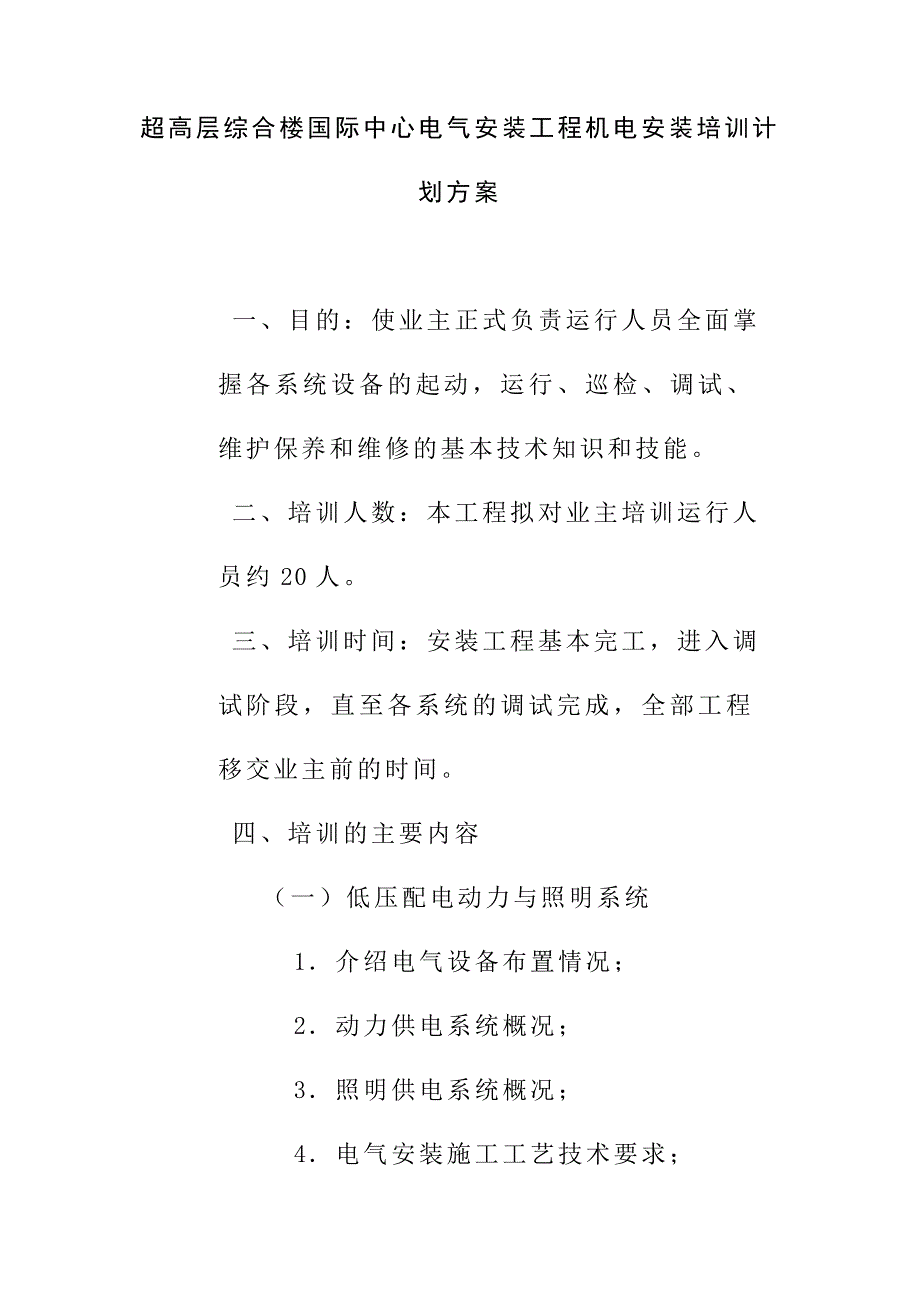 超高层综合楼国际中心电气安装工程机电安装培训计划方案

一、目的：使业主正式负责运行人员全面掌握各系统设备的起动，运行、巡检、调试、维护保养和维修的基本技术知识和技能。

二、培训人数：本工程拟对业主培训运行人员约 20 人。

三、培训时间：安装工程基本完工，进入调试阶段，直至各系统的调试完成，全部工程移交业主前的时间。

四、培训的主要内容

（一）低压配电动力与照明系统

1．介绍电气设备布置情况；

2．动力供电系统概况；

3．照明供电系统概况；

4．电气安装施工工艺技术要求；